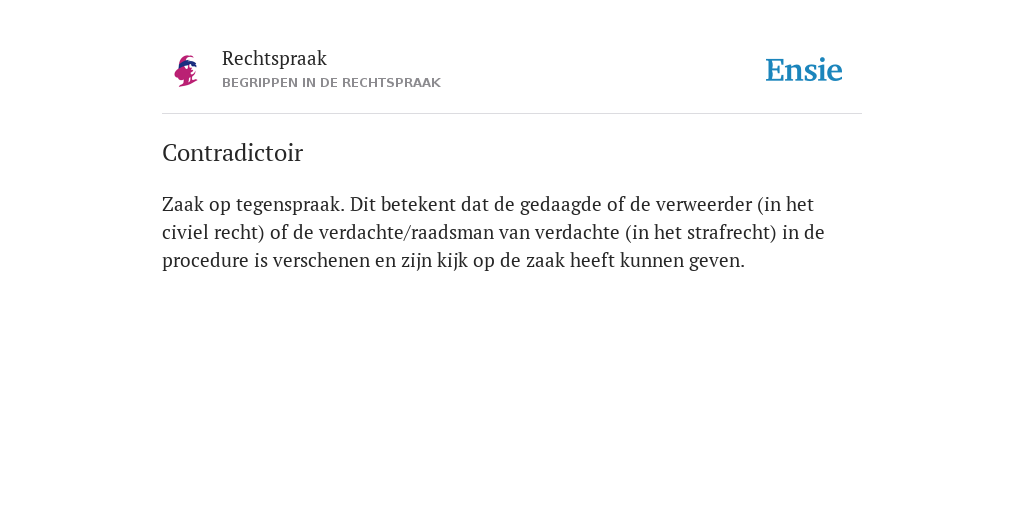 Rechtspraak
BEGRIPPEN IN DE RECHTSPRAAK

Ensie

Contradictoir

Zaak op tegenspraak. Dit betekent dat de gedaagde of de verweerder (in het civiel recht) of de verdachte/raadsman van verdachte (in het strafrecht) in de procedure is verschenen en zijn kijk op de zaak heeft kunnen geven.